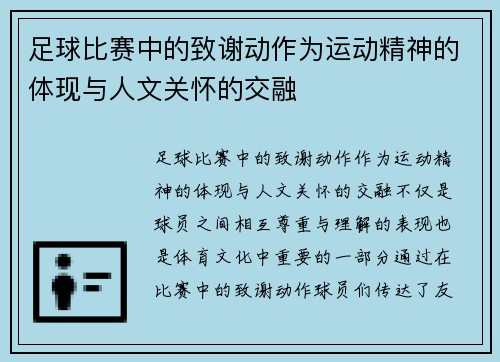 足球比赛中的致谢动作为运动精神的体现与人文关怀的交融

足球比赛中的致谢动作作为运动精神的体现与人文关怀的交融不仅是球员之间相互尊重与理解的表现也是体育文化中重要的一部分通过在比赛中的致谢动作球员们传达了友